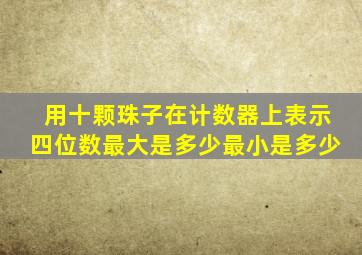 用十颗珠子在计数器上表示四位数最大是多少最小是多少